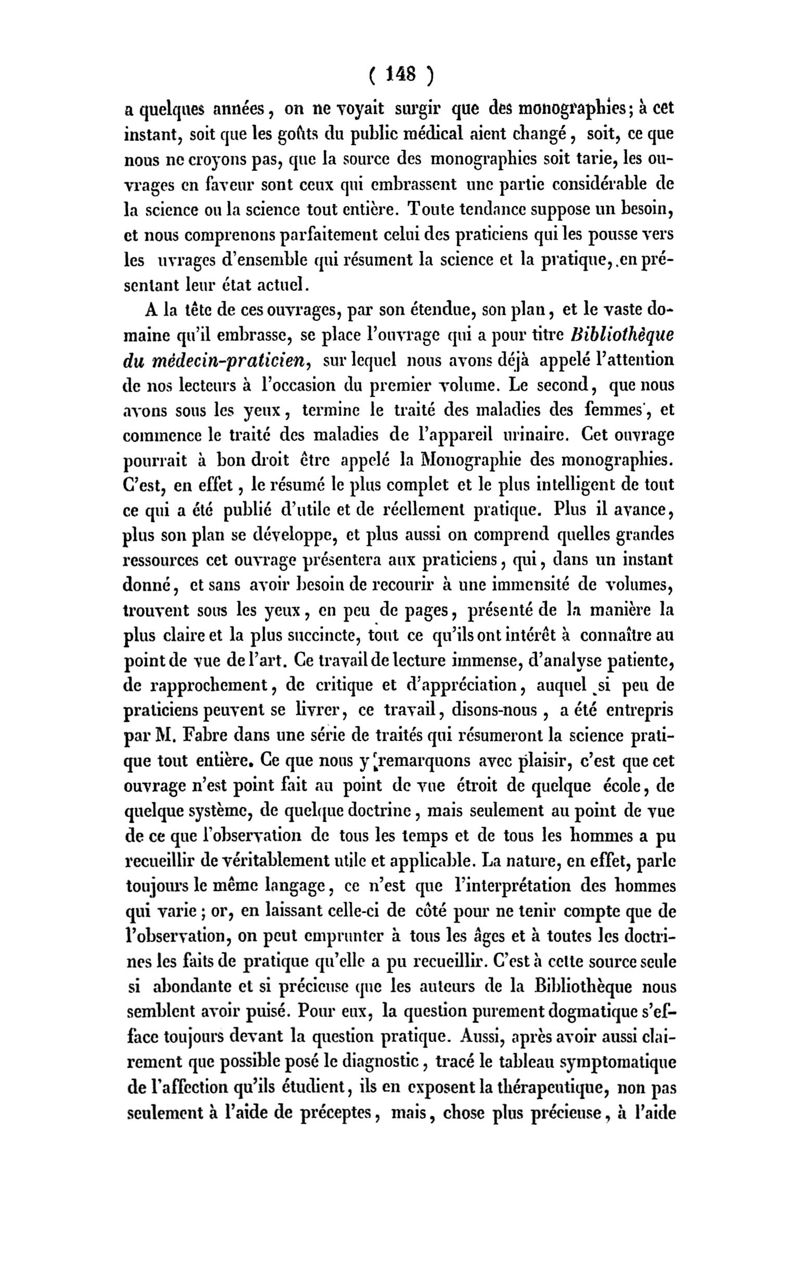 ( 148 )

a quelques années, on ne voyait surgir que des monographies; à cet instant, soit que les goûts du public médical aient changé, soit, ce que nous ne croyons pas, que la source des monographies soit tarie, les ouvrages en faveur sont ceux qui embrassent une partie considérable de la science ou la science tout entière. Toute tendance suppose un besoin, et nous comprenons parfaitement celui des praticiens qui les pousse vers les uvrages d'ensemble qui résument la science et la pratique, en présentant leur état actuel.

A la tête de ces ouvrages, par son étendue, son plan, et le vaste domaine qu'il embrasse, se place l'ouvrage qui a pour titre Bibliothèque du médecin-praticien, sur lequel nous avons déjà appelé l'attention de nos lecteurs à l'occasion du premier volume. Le second, que nous avons sous les yeux, termine le traité des maladies des femmes, et commence le traité des maladies de l'appareil urinaire. Cet ouvrage pourrait à bon droit être appelé la Monographie des monographies. C'est, en effet, le résumé le plus complet et le plus intelligent de tout ce qui a été publié d'utile et de réellement pratique. Plus il avance, plus son plan se développe, et plus aussi on comprend quelles grandes ressources cet ouvrage présentera aux praticiens, qui, dans un instant donné, et sans avoir besoin de recourir à une immensité de volumes, trouvent sous les yeux, en peu de pages, présenté de la manière la plus claire et la plus succincte, tout ce qu'ils ont intérêt à connaître au point de vue de l'art. Ce travail de lecture immense, d'analyse patiente, de rapprochement, de critique et d'appréciation, auquel si peu de praticiens peuvent se livrer, ce travail, disons-nous, a été entrepris par M. Fabre dans une série de traités qui résumeront la science pratique tout entière. Ce que nous y remarquons avec plaisir, c'est que cet ouvrage n'est point fait au point de vue étroit de quelque école, de quelque système, de quelque doctrine, mais seulement au point de vue de ce que l'observation de tous les temps et de tous les hommes a pu recueillir de véritablement utile et applicable. La nature, en effet, parle toujours le même langage, ce n'est que l'interprétation des hommes qui varie; or, en laissant celle-ci de côté pour ne tenir compte que de l'observation, on peut emprunter à tous les âges et à toutes les doctrines les faits de pratique qu'elle a pu recueillir. C'est à cette source seule si abondante et si précieuse que les auteurs de la Bibliothèque nous semblent avoir puisé. Pour eux, la question purement dogmatique s'efface toujours devant la question pratique. Aussi, après avoir aussi clairement que possible posé le diagnostic, tracé le tableau symptomatique de l'affection qu'ils étudient, ils en exposent la thérapeutique, non pas seulement à l'aide de préceptes, mais, chose plus précieuse, à l'aide